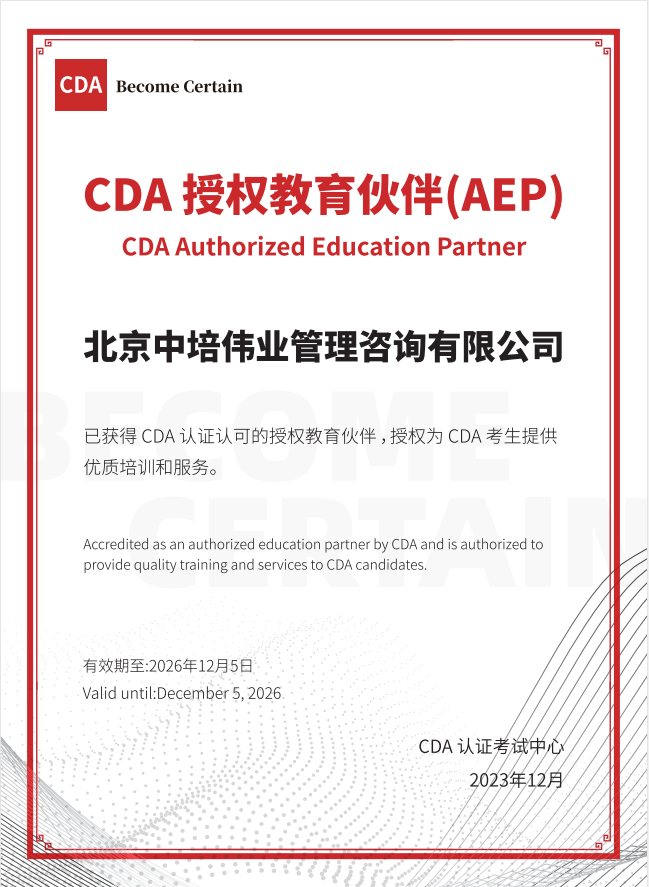 CDA Become Certain

CDA 授权教育伙伴(AEP)
CDA Authorized Education Partner

北京中培伟业管理咨询有限公司

BECOME CERTAIN

已获得 CDA 认证认可的授权教育伙伴，授权为 CDA 考生提供优质培训和服务。

Accredited as an authorized education partner by CDA and is authorized to provide quality training and services to CDA candidates.

有效期至:2026年12月5日
Valid until:December 5, 2026

CDA 认证考试中心
2023年12月